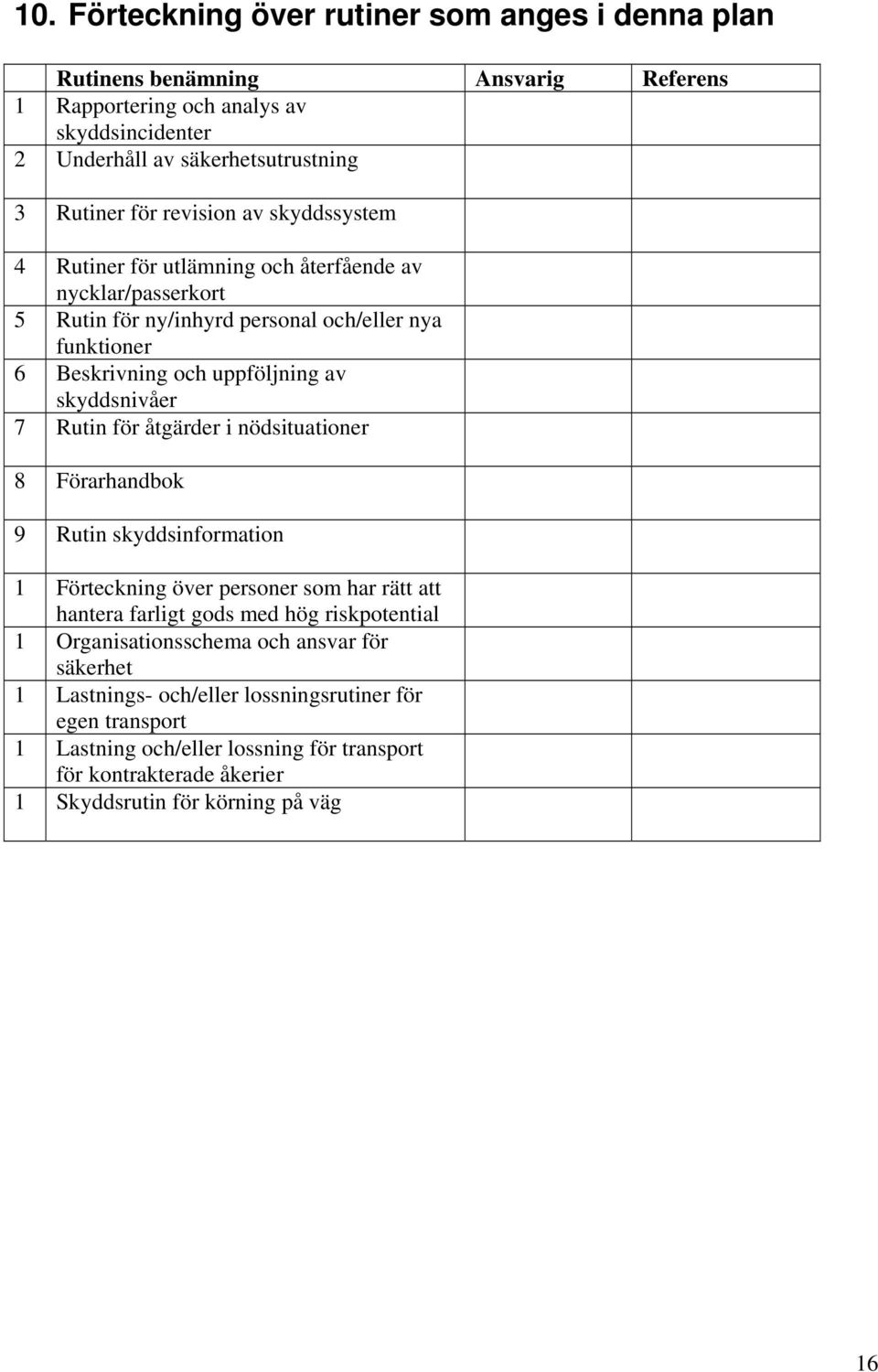 10. Förteckning över rutiner som anges i denna plan

| | Rutinens benämning | Ansvarig | Referens |
|---|---|---|---|
| 1 | Rapportering och analys av skyddsincidenter | | |
| 2 | Underhåll av säkerhetsutrustning | | |
| 3 | Rutiner för revision av skyddssystem | | |
| 4 | Rutiner för utlämning och återfående av nycklar/passerkort | | |
| 5 | Rutin för ny/inhyrd personal och/eller nya funktioner | | |
| 6 | Beskrivning och uppföljning av skyddsnivåer | | |
| 7 | Rutin för åtgärder i nödsituationer | | |
| 8 | Förarhandbok | | |
| 9 | Rutin skyddsinformation | | |
| 1 | Förteckning över personer som har rätt att hantera farligt gods med hög riskpotential | | |
| 1 | Organisationsschema och ansvar för säkerhet | | |
| 1 | Lastnings- och/eller lossningsrutiner för egen transport | | |
| 1 | Lastning och/eller lossning för transport för kontrakterade åkerier | | |
| 1 | Skyddsrutin för körning på väg | | |

16